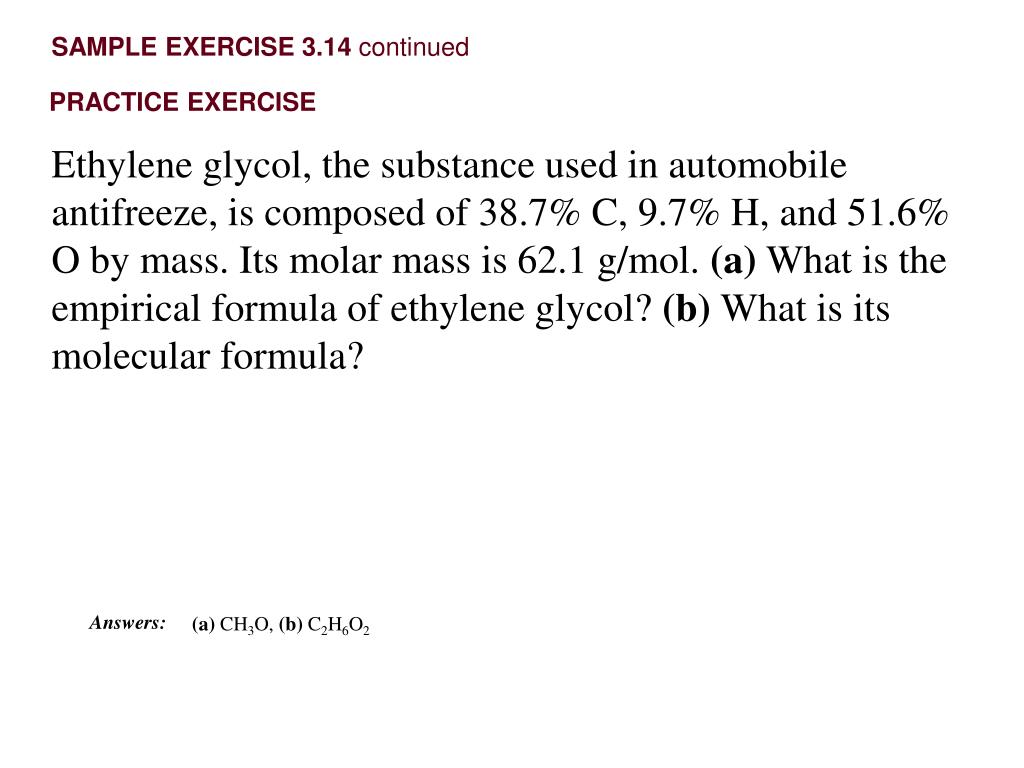 SAMPLE EXERCISE 3.14 continued

PRACTICE EXERCISE

Ethylene glycol, the substance used in automobile antifreeze, is composed of 38.7% C, 9.7% H, and 51.6% O by mass. Its molar mass is 62.1 g/mol. (a) What is the empirical formula of ethylene glycol? (b) What is its molecular formula?

Answers: (a) $CH_3O$, (b) $C_2H_6O_2$